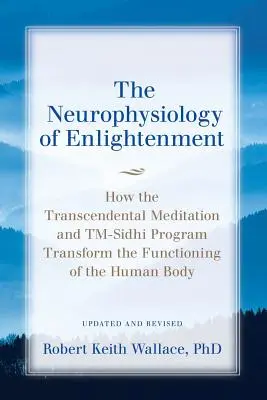 The Neurophysiology of Enlightenment

How the Transcendental Meditation and TM-Sidhi Program Transform the Functioning of the Human Body

UPDATED AND REVISED

Robert Keith Wallace, PhD